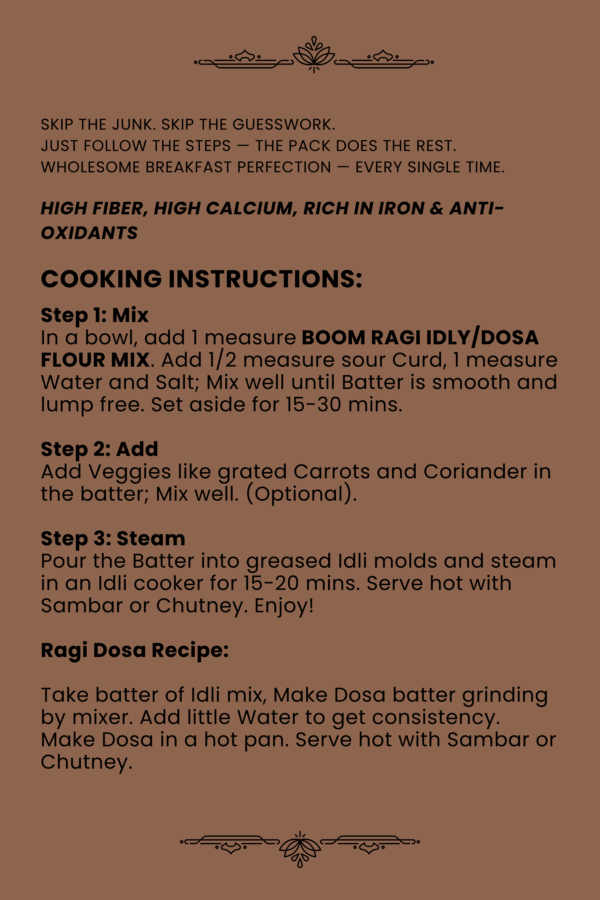 SKIP THE JUNK. SKIP THE GUESSWORK.
JUST FOLLOW THE STEPS — THE PACK DOES THE REST.
WHOLESOME BREAKFAST PERFECTION — EVERY SINGLE TIME.

HIGH FIBER, HIGH CALCIUM, RICH IN IRON & ANTI-OXIDANTS

COOKING INSTRUCTIONS:

Step 1: Mix
In a bowl, add 1 measure BOOM RAGI IDLY/DOSA FLOUR MIX. Add 1/2 measure sour Curd, 1 measure Water and Salt; Mix well until Batter is smooth and lump free. Set aside for 15-30 mins.

Step 2: Add
Add Veggies like grated Carrots and Coriander in the batter; Mix well. (Optional).

Step 3: Steam
Pour the Batter into greased Idli molds and steam in an Idli cooker for 15-20 mins. Serve hot with Sambar or Chutney. Enjoy!

Ragi Dosa Recipe:

Take batter of Idli mix, Make Dosa batter grinding by mixer. Add little Water to get consistency. Make Dosa in a hot pan. Serve hot with Sambar or Chutney.